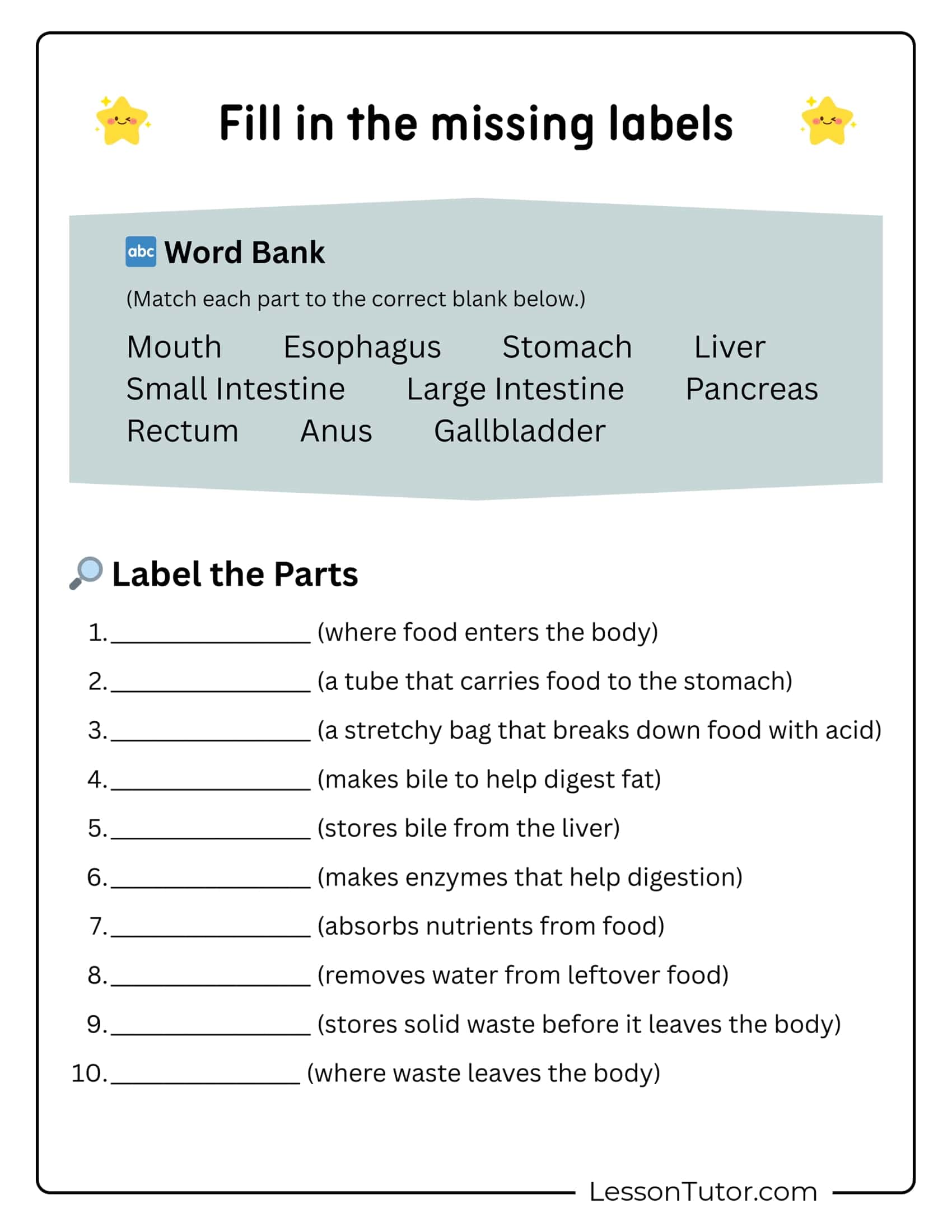 Fill in the missing labels

abc Word Bank

(Match each part to the correct blank below.)

Mouth Esophagus Stomach Liver
Small Intestine Large Intestine Pancreas
Rectum Anus Gallbladder

Label the Parts

1. ________________ (where food enters the body)

2. ________________ (a tube that carries food to the stomach)

3. ________________ (a stretchy bag that breaks down food with acid)

4. ________________ (makes bile to help digest fat)

5. ________________ (stores bile from the liver)

6. ________________ (makes enzymes that help digestion)

7. ________________ (absorbs nutrients from food)

8. ________________ (removes water from leftover food)

9. ________________ (stores solid waste before it leaves the body)

10. ________________ (where waste leaves the body)

LessonTutor.com